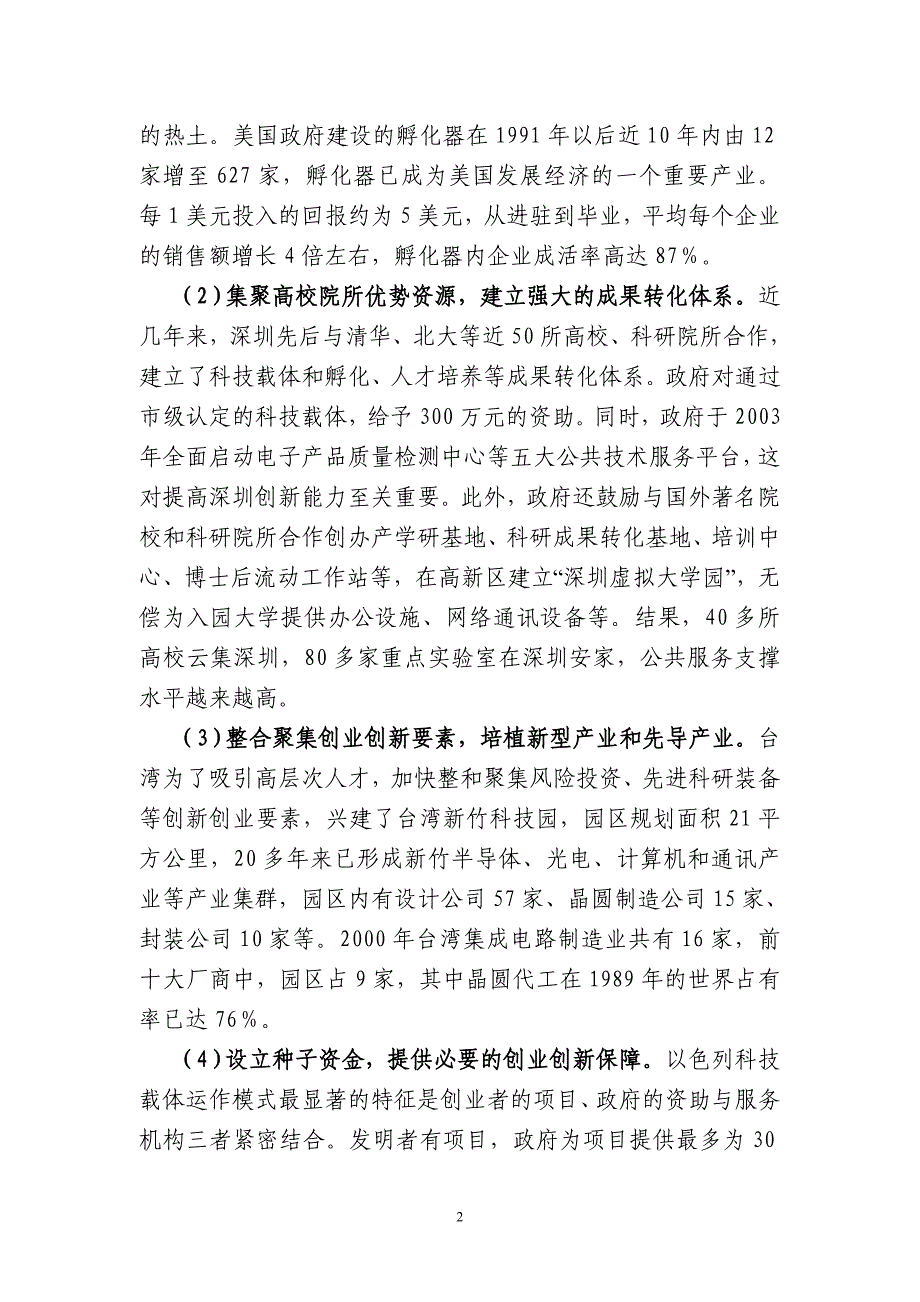 的热土。美国政府建设的孵化器在 1991 年以后近 10 年内由 12 家增至 627 家，孵化器已成为美国发展经济的一个重要产业。每 1 美元投入的回报约为 5 美元，从进驻到毕业，平均每个企业的销售额增长 4 倍左右，孵化器内企业成活率高达 87%。

（2）集聚高校院所优势资源，建立强大的成果转化体系。近几年来，深圳先后与清华、北大等近 50 所高校、科研院所合作，建立了科技载体和孵化、人才培养等成果转化体系。政府对通过市级认定的科技载体，给予 300 万元的资助。同时，政府于 2003 年全面启动电子产品质量检测中心等五大公共技术服务平台，这对提高深圳创新能力至关重要。此外，政府还鼓励与国外著名院校和科研院所合作创办产学研基地、科研成果转化基地、培训中心、博士后流动工作站等，在高新区建立“深圳虚拟大学园”，无偿为入园大学提供办公设施、网络通讯设备等。结果，40 多所高校云集深圳，80 多家重点实验室在深圳安家，公共服务支撑水平越来越高。

（3）整合聚集创业创新要素，培植新型产业和先导产业。台湾为了吸引高层次人才，加快整和聚集风险投资、先进科研装备等创新创业要素，兴建了台湾新竹科技园，园区规划面积 21 平方公里，20 多年来已形成新竹半导体、光电、计算机和通讯产业等产业集群，园区内有设计公司 57 家、晶圆制造公司 15 家、封装公司 10 家等。2000 年台湾集成电路制造业共有 16 家，前十大厂商中，园区占 9 家，其中晶圆代工在 1989 年的世界占有率已达 76%。

（4）设立种子资金，提供必要的创业创新保障。以色列科技载体运作模式最显著的特征是创业者的项目、政府的资助与服务机构三者紧密结合。发明者有项目，政府为项目提供最多为 30

2